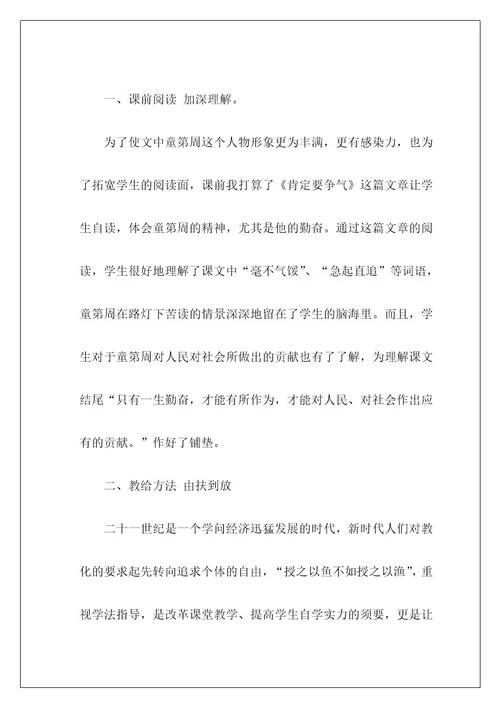 一、课前阅读 加深理解。

为了使文中童第周这个人物形象更为丰满，更有感染力，也为了拓宽学生的阅读面，课前我打算了《肯定要争气》这篇文章让学生自读，体会童第周的精神，尤其是他的勤奋。通过这篇文章的阅读，学生很好地理解了课文中“毫不气馁”、“急起直追”等词语，童第周在路灯下苦读的情景深深地留在了学生的脑海里。而且，学生对于童第周对人民对社会所做出的贡献也有了了解，为理解课文结尾“只有一生勤奋，才能有所作为，才能对人民、对社会作出应有的贡献。”作好了铺垫。

二、教给方法 由扶到放

二十一世纪是一个学问经济迅猛发展的时代，新时代人们对教化的要求起先转向追求个体的自由，“授之以鱼不如授之以渔”，重视学法指导，是改革课堂教学、提高学生自学实力的须要，更是让